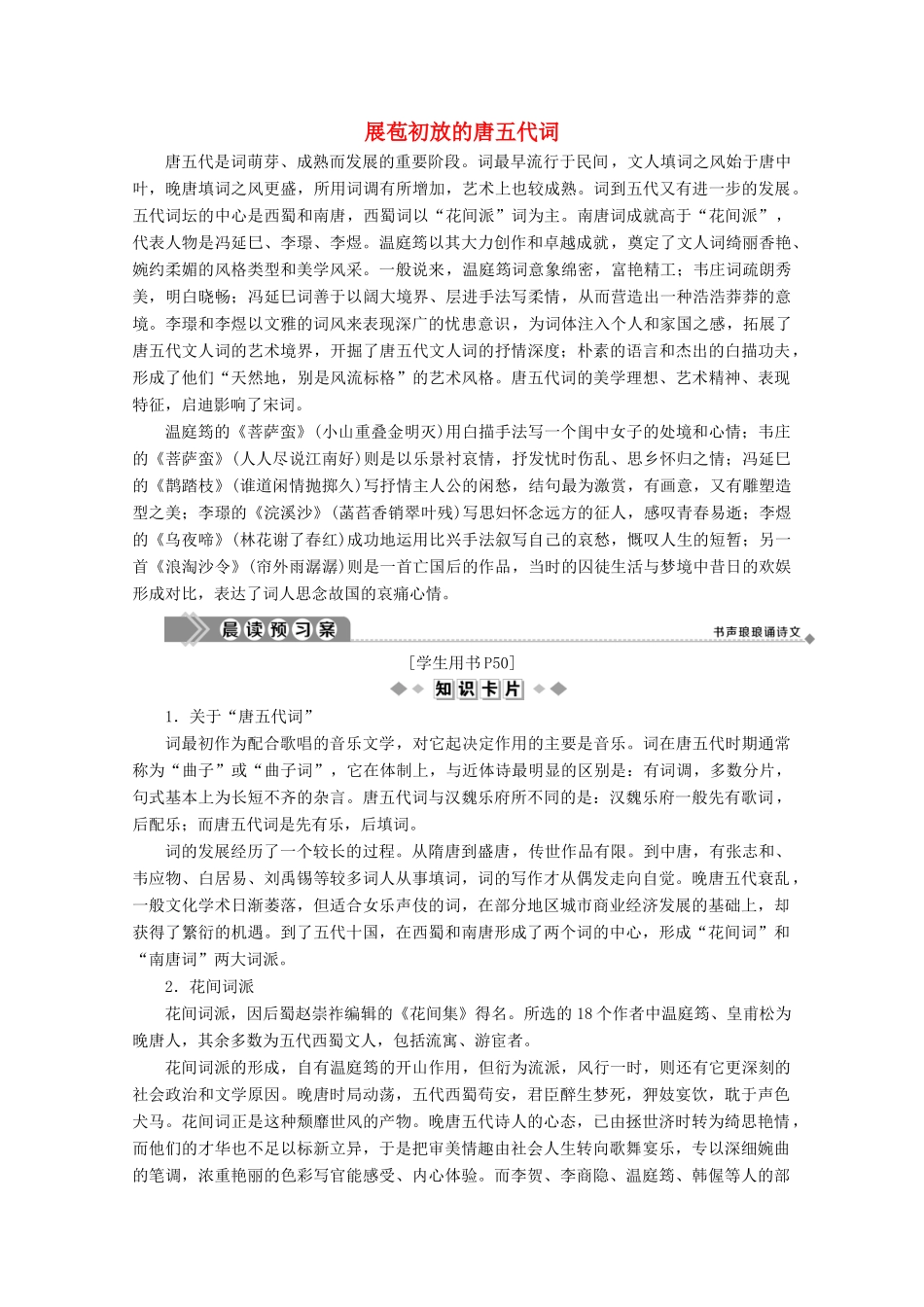 展苞初放的唐五代词

唐五代是词萌芽、成熟而发展的重要阶段。词最早流行于民间，文人填词之风始于唐中叶，晚唐填词之风更盛，所用词调有所增加，艺术上也较成熟。词到五代又有进一步的发展。五代词坛的中心是西蜀和南唐，西蜀词以“花间派”词为主。南唐词成就高于“花间派”，代表人物是冯延巳、李璟、李煜。温庭筠以其大力创作和卓越成就，奠定了文人词绮丽香艳、婉约柔媚的风格类型和美学风采。一般说来，温庭筠词意象绵密，富艳精工；韦庄词疏朗秀美，明白晓畅；冯延巳词善于以阔大境界、层进手法写柔情，从而营造出一种浩浩莽莽的意境。李璟和李煜以文雅的词风来表现深广的忧患意识，为词体注入个人和家国之感，拓展了唐五代文人词的艺术境界，开掘了唐五代文人词的抒情深度；朴素的语言和杰出的白描功夫，形成了他们“天然地，别是风流标格”的艺术风格。唐五代词的美学理想、艺术精神、表现特征，启迪影响了宋词。

温庭筠的《菩萨蛮》(小山重叠金明灭)用白描手法写一个闺中女子的处境和心情；韦庄的《菩萨蛮》(人人尽说江南好)则是以乐景衬哀情，抒发忧时伤乱、思乡怀归之情；冯延巳的《鹊踏枝》(谁道闲情抛掷久)写抒情主人公的闲愁，结句最为激赏，有画意，又有雕塑造型之美；李璟的《浣溪沙》(菡萏香销翠叶残)写思妇怀念远方的征人，感叹青春易逝；李煜的《乌夜啼》(林花谢了春红)成功地运用比兴手法叙写自己的哀愁，慨叹人生的短暂；另一首《浪淘沙令》(帘外雨潺潺)则是一首亡国后的作品，当时的囚徒生活与梦境中昔日的欢娱形成对比，表达了词人思念故国的哀痛心情。

晨读预习案

书声琅琅诵诗文

[学生用书P50]

知识卡片

1．关于“唐五代词”

词最初作为配合歌唱的音乐文学，对它起决定作用的主要是音乐。词在唐五代时期通常称为“曲子”或“曲子词”，它在体制上，与近体诗最明显的区别是：有词调，多数分片，句式基本上为长短不齐的杂言。唐五代词与汉魏乐府所不同的是：汉魏乐府一般先有歌词，后配乐；而唐五代词是先有乐，后填词。

词的发展经历了一个较长的过程。从隋唐到盛唐，传世作品有限。到中唐，有张志和、韦应物、白居易、刘禹锡等较多词人从事填词，词的写作才从偶发走向自觉。晚唐五代衰乱，一般文化学术日渐萎落，但适合女乐声伎的词，在部分地区城市商业经济发展的基础上，却获得了繁衍的机遇。到了五代十国，在西蜀和南唐形成了两个词的中心，形成“花间词”和“南唐词”两大词派。

2．花间词派

花间词派，因后蜀赵崇祚编辑的《花间集》得名。所选的18个作者中温庭筠、皇甫松为晚唐人，其余多数为五代西蜀文人，包括流寓、游宦者。

花间词派的形成，自有温庭筠的开山作用，但衍为流派，风行一时，则还有它更深刻的社会政治和文学原因。晚唐时局动荡，五代西蜀苟安，君臣醉生梦死，狎妓宴饮，耽于声色犬马。花间词正是这种颓靡世风的产物。晚唐五代诗人的心态，已由拯世济时转为绮思艳情，而他们的才华也不足以标新立异，于是把审美情趣由社会人生转向歌舞宴乐，专以深细婉曲的笔调，浓重艳丽的色彩写官能感受、内心体验。而李贺、李商隐、温庭筠、韩偓等人的部